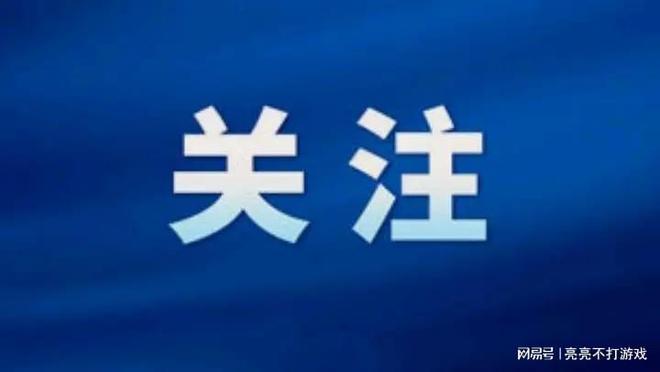 关注

网易号 | 亮亮不打游戏